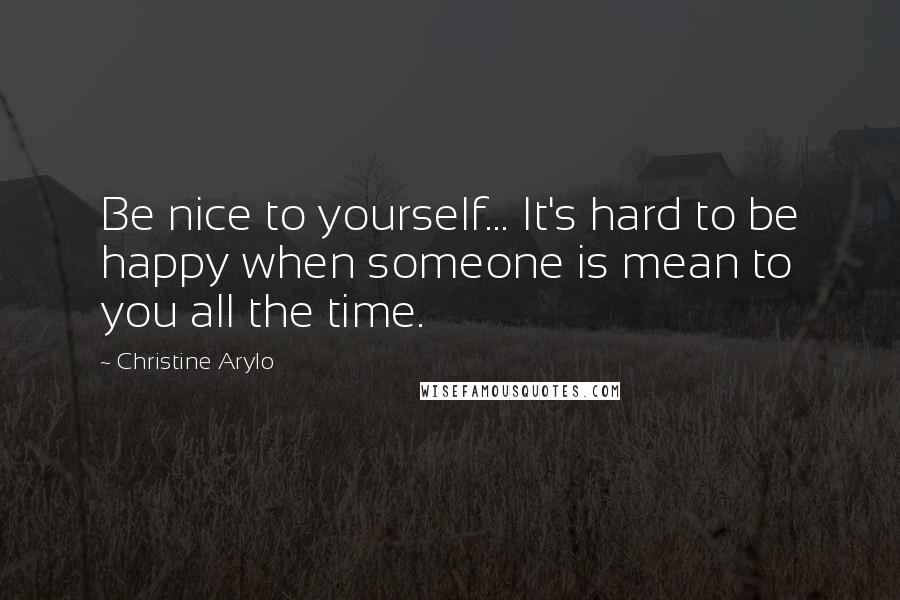 Be nice to yourself... It's hard to be happy when someone is mean to you all the time.

~ Christine Arylo

WISEFAMOUSQUOTES.COM